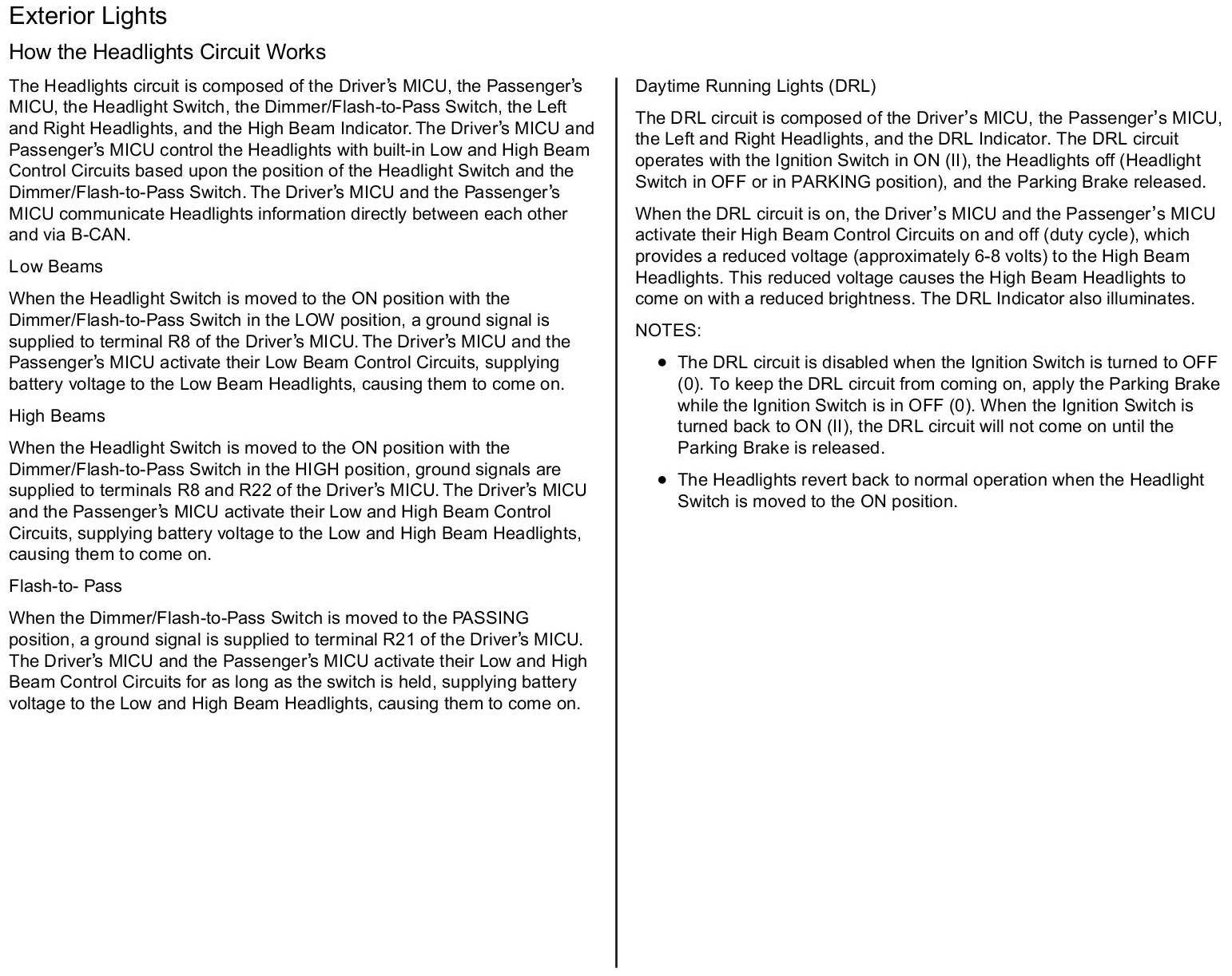 Exterior Lights

How the Headlights Circuit Works

The Headlights circuit is composed of the Driver's MICU, the Passenger's MICU, the Headlight Switch, the Dimmer/Flash-to-Pass Switch, the Left and Right Headlights, and the High Beam Indicator. The Driver's MICU and Passenger's MICU control the Headlights with built-in Low and High Beam Control Circuits based upon the position of the Headlight Switch and the Dimmer/Flash-to-Pass Switch. The Driver's MICU and the Passenger's MICU communicate Headlights information directly between each other and via B-CAN.

Low Beams

When the Headlight Switch is moved to the ON position with the Dimmer/Flash-to-Pass Switch in the LOW position, a ground signal is supplied to terminal R8 of the Driver's MICU. The Driver's MICU and the Passenger's MICU activate their Low Beam Control Circuits, supplying battery voltage to the Low Beam Headlights, causing them to come on.

High Beams

When the Headlight Switch is moved to the ON position with the Dimmer/Flash-to-Pass Switch in the HIGH position, ground signals are supplied to terminals R8 and R22 of the Driver's MICU. The Driver's MICU and the Passenger's MICU activate their Low and High Beam Control Circuits, supplying battery voltage to the Low and High Beam Headlights, causing them to come on.

Flash-to- Pass

When the Dimmer/Flash-to-Pass Switch is moved to the PASSING position, a ground signal is supplied to terminal R21 of the Driver's MICU. The Driver's MICU and the Passenger's MICU activate their Low and High Beam Control Circuits for as long as the switch is held, supplying battery voltage to the Low and High Beam Headlights, causing them to come on.

Daytime Running Lights (DRL)

The DRL circuit is composed of the Driver's MICU, the Passenger's MICU, the Left and Right Headlights, and the DRL Indicator. The DRL circuit operates with the Ignition Switch in ON (II), the Headlights off (Headlight Switch in OFF or in PARKING position), and the Parking Brake released.

When the DRL circuit is on, the Driver's MICU and the Passenger's MICU activate their High Beam Control Circuits on and off (duty cycle), which provides a reduced voltage (approximately 6-8 volts) to the High Beam Headlights. This reduced voltage causes the High Beam Headlights to come on with a reduced brightness. The DRL Indicator also illuminates.

NOTES:

• The DRL circuit is disabled when the Ignition Switch is turned to OFF (0). To keep the DRL circuit from coming on, apply the Parking Brake while the Ignition Switch is in OFF (0). When the Ignition Switch is turned back to ON (II), the DRL circuit will not come on until the Parking Brake is released.

• The Headlights revert back to normal operation when the Headlight Switch is moved to the ON position.